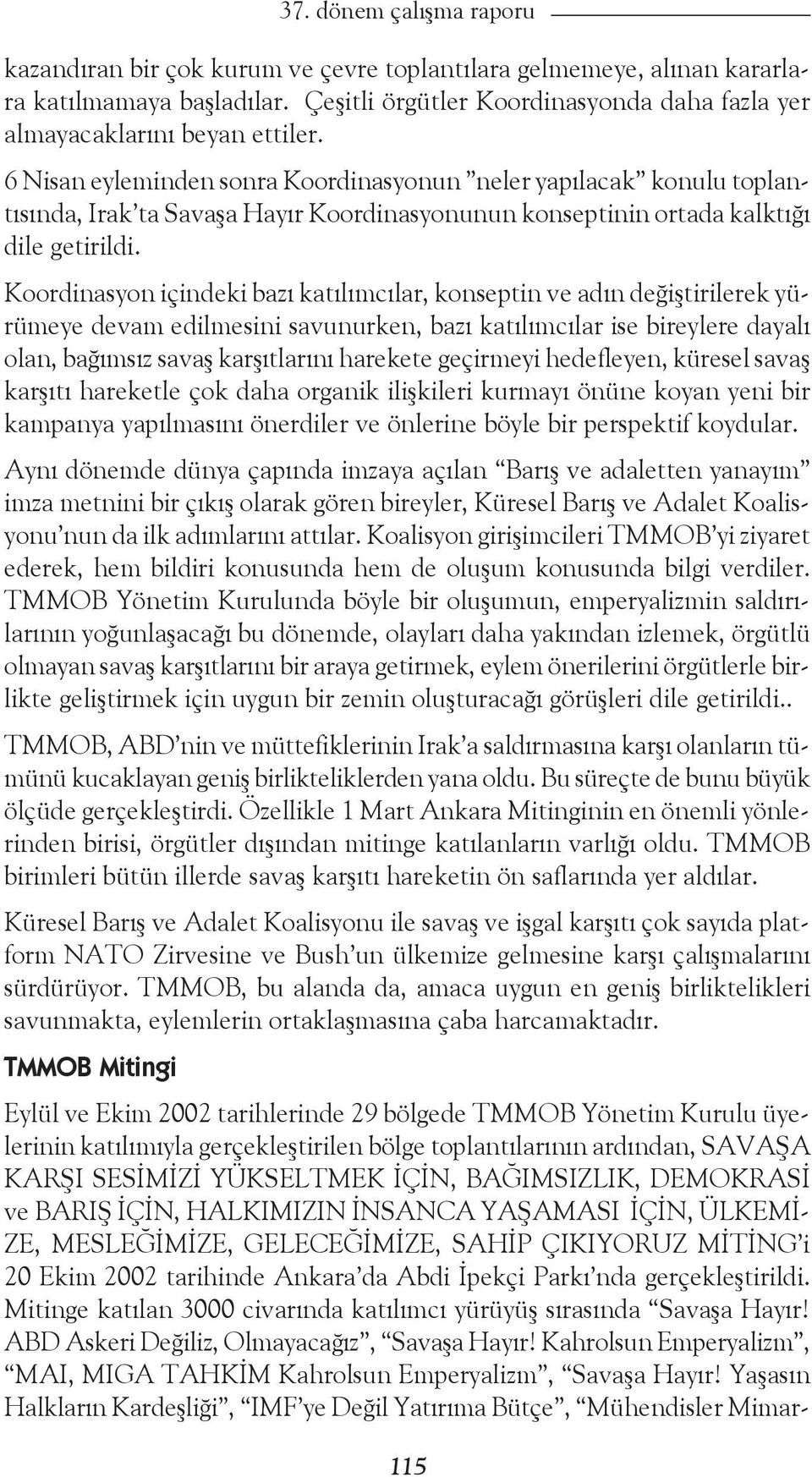 37. dönem çalışma raporu

kazandıran bir çok kurum ve çevre toplantılara gelmemeye, alınan kararlara katılmamaya başladılar. Çeşitli örgütler Koordinasyonda daha fazla yer almayacaklarını beyan ettiler.

6 Nisan eyleminden sonra Koordinasyonun "neler yapılacak" konulu toplantısında, Irak'ta Savaşa Hayır Koordinasyonunun konseptinin ortada kalktığı dile getirildi.

Koordinasyon içindeki bazı katılımcılar, konseptin ve adın değiştirilerek yürümeye devam edilmesini savunurken, bazı katılımcılar ise bireylere dayalı olan, bağımsız savaş karşıtlarını harekete geçirmeyi hedefleyen, küresel savaş karşıtı hareketle çok daha organik ilişkileri kurmayı önüne koyan yeni bir kampanya yapılmasını önerdiler ve önlerine böyle bir perspektif koydular.

Aynı dönemde dünya çapında imzaya açılan "Barış ve adaletten yanayım" imza metnini bir çıkış olarak gören bireyler, Küresel Barış ve Adalet Koalisyonu'nun da ilk adımlarını attılar. Koalisyon girişimcileri TMMOB'yi ziyaret ederek, hem bildiri konusunda hem de oluşum konusunda bilgi verdiler. TMMOB Yönetim Kurulunda böyle bir oluşumun, emperyalizmin saldırılarının yoğunlaşacağı bu dönemde, olayları daha yakından izlemek, örgütlü olmayan savaş karşıtlarını bir araya getirmek, eylem önerilerini örgütlerle birlikte geliştirmek için uygun bir zemin oluşturacağı görüşleri dile getirildi..

TMMOB, ABD'nin ve müttefiklerinin Irak'a saldırmasına karşı olanların tümünü kucaklayan geniş birlikteliklerden yana oldu. Bu süreçte de bunu büyük ölçüde gerçekleştirdi. Özellikle 1 Mart Ankara Mitinginin en önemli yönlerinden birisi, örgütler dışından mitinge katılanların varlığı oldu. TMMOB birimleri bütün illerde savaş karşıtı hareketin ön saflarında yer aldılar.

Küresel Barış ve Adalet Koalisyonu ile savaş ve işgal karşıtı çok sayıda platform NATO Zirvesine ve Bush'un ülkemize gelmesine karşı çalışmalarını sürdürüyor. TMMOB, bu alanda da, amaca uygun en geniş birliktelikleri savunmakta, eylemlerin ortaklaşmasına çaba harcamaktadır.

TMMOB Mitingi

Eylül ve Ekim 2002 tarihlerinde 29 bölgede TMMOB Yönetim Kurulu üyelerinin katılımıyla gerçekleştirilen bölge toplantılarının ardından, SAVAŞA KARŞI SESİMİZİ YÜKSELTMEK İÇİN, BAĞIMSIZLIK, DEMOKRASİ ve BARIŞ İÇİN, HALKIMIZIN İNSANCA YAŞAMASI İÇİN, ÜLKEMİZE, MESLEĞİMİZE, GELECEĞİMİZE, SAHİP ÇIKIYORUZ MİTİNG'i 20 Ekim 2002 tarihinde Ankara'da Abdi İpekçi Parkı'nda gerçekleştirildi. Mitinge katılan 3000 civarında katılımcı yürüyüş sırasında "Savaşa Hayır! ABD Askeri Değiliz, Olmayacağız", "Savaşa Hayır! Kahrolsun Emperyalizm", "MAI, MIGA TAHKİM Kahrolsun Emperyalizm", "Savaşa Hayır! Yaşasın Halkların Kardeşliği", "IMF'ye Değil Yatırıma Bütçe", "Mühendisler Mimar-

115